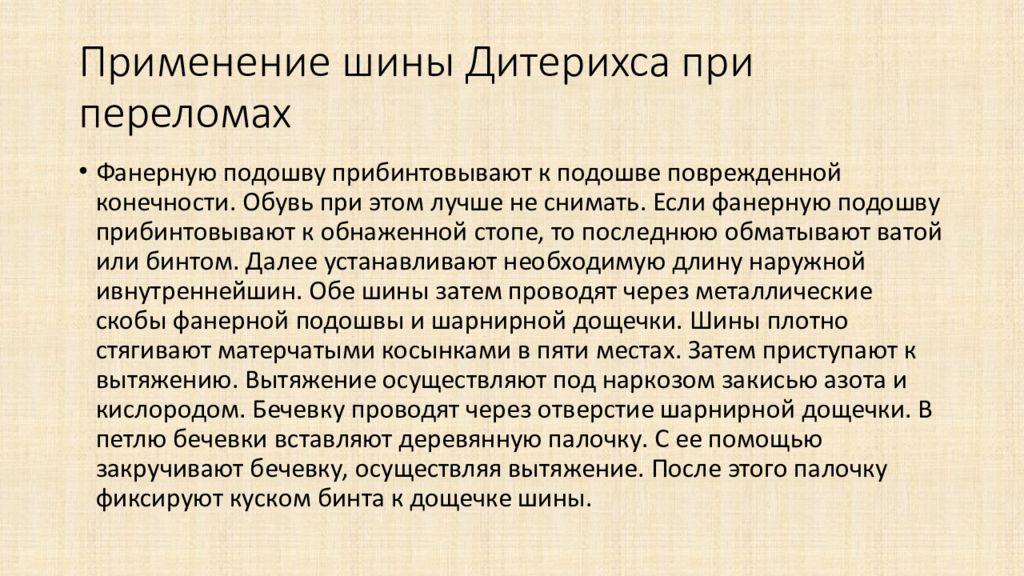 Применение шины Дитерихса при переломах

• Фанерную подошву прибинтовывают к подошве поврежденной конечности. Обувь при этом лучше не снимать. Если фанерную подошву прибинтовывают к обнаженной стопе, то последнюю обматывают ватой или бинтом. Далее устанавливают необходимую длину наружной ивнутреннейшин. Обе шины затем проводят через металлические скобы фанерной подошвы и шарнирной дощечки. Шины плотно стягивают матерчатыми косынками в пяти местах. Затем приступают к вытяжению. Вытяжение осуществляют под наркозом закисью азота и кислородом. Бечевку проводят через отверстие шарнирной дощечки. В петлю бечевки вставляют деревянную палочку. С ее помощью закручивают бечевку, осуществляя вытяжение. После этого палочку фиксируют куском бинта к дощечке шины.